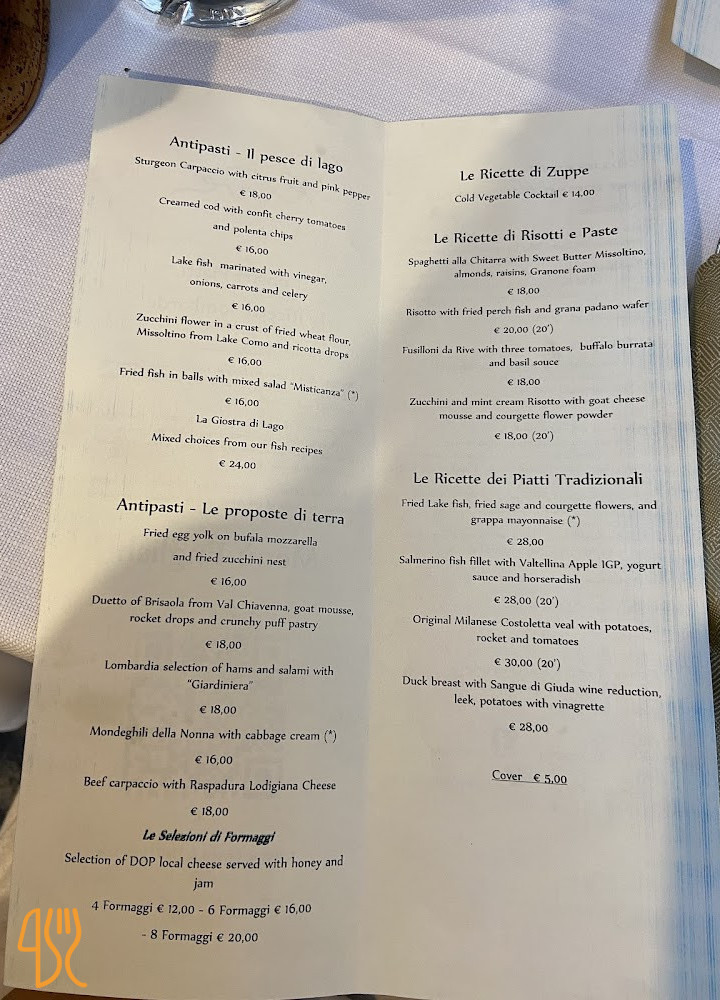 Antipasti - Il pesce di lago

Sturgeon Carpaccio with citrus fruit and pink pepper

€ 18,00

Creamed cod with confit cherry tomatoes and polenta chips

€ 16,00

Lake fish marinated with vinegar, onions, carrots and celery

€ 16,00

Zucchini flower in a crust of fried wheat flour, Missoltino from Lake Como and ricotta drops

€ 16,00

Fried fish in balls with mixed salad "Misticanza" (*)

€ 16,00

La Giostra di Lago

Mixed choices from our fish recipes

€ 24,00

Antipasti - Le proposte di terra

Fried egg yolk on bufala mozzarella and fried zucchini nest

€ 16,00

Duetto of Brisaola from Val Chiavenna, goat mousse, rocket drops and crunchy puff pastry

€ 18,00

Lombardia selection of hams and salami with "Giardiniera"

€ 18,00

Mondeghili della Nonna with cabbage cream (*)

€ 16,00

Beef carpaccio with Raspadura Lodigiana Cheese

€ 18,00

Le Selezioni di Formaggi

Selection of DOP local cheese served with honey and jam

4 Formaggi € 12,00 - 6 Formaggi € 16,00

- 8 Formaggi € 20,00

Le Ricette di Zuppe

Cold Vegetable Cocktail € 14,00

Le Ricette di Risotti e Paste

Spaghetti alla Chitarra with Sweet Butter Missoltino, almonds, raisins, Granone foam

€ 18,00

Risotto with fried perch fish and grana padano wafer

€ 20,00 (20')

Fusilloni da Rive with three tomatoes, buffalo burrata and basil souce

€ 18,00

Zucchini and mint cream Risotto with goat cheese mousse and courgette flower powder

€ 18,00 (20')

Le Ricette dei Piatti Tradizionali

Fried Lake fish, fried sage and courgette flowers, and grappa mayonnaise (*)

€ 28,00

Salmerino fish fillet with Valtellina Apple IGP, yogurt sauce and horseradish

€ 28,00 (20')

Original Milanese Costoletta veal with potatoes, rocket and tomatoes

€ 30,00 (20')

Duck breast with Sangue di Giuda wine reduction, leek, potatoes with vinagrette

€ 28,00

Cover € 5,00